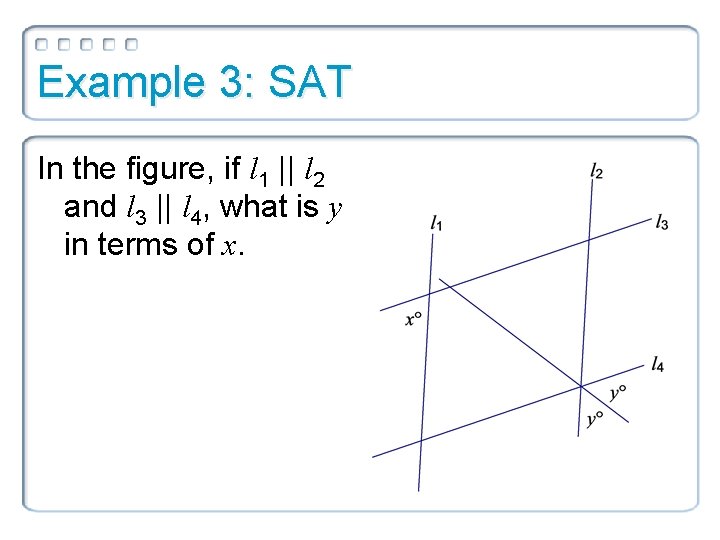 Example 3: SAT

In the figure, if $l_1 \parallel l_2$ and $l_3 \parallel l_4$, what is $y$ in terms of $x$.

$l_2$

$l_1$

$l_3$

$x°$

$l_4$

$y°$

$y°$